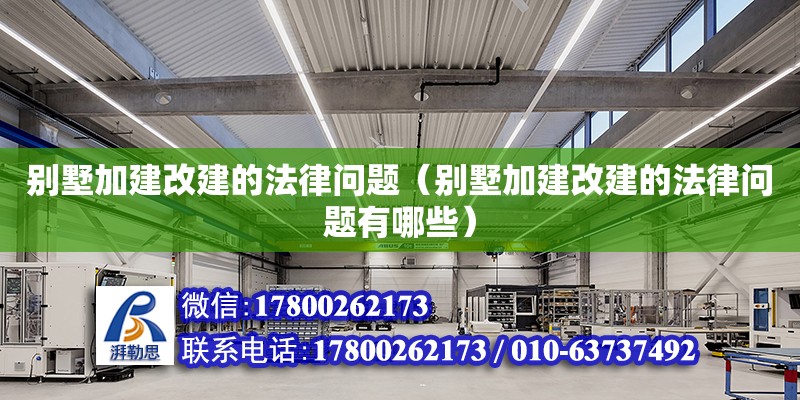 别墅加建改建的法律问题（别墅加建改建的法律问题有哪些）

湃勒思

微信：17800262173

联系电话：17800262173 / 010-63737492